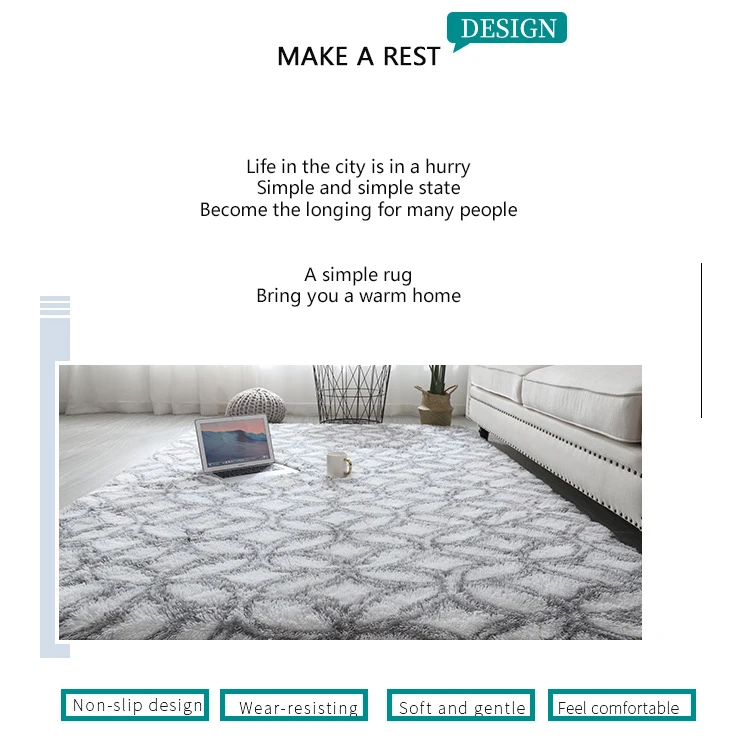 MAKE A REST

DESIGN

Life in the city is in a hurry
Simple and simple state
Become the longing for many people

A simple rug
Bring you a warm home

Non-slip design

Wear-resisting

Soft and gentle

Feel comfortable